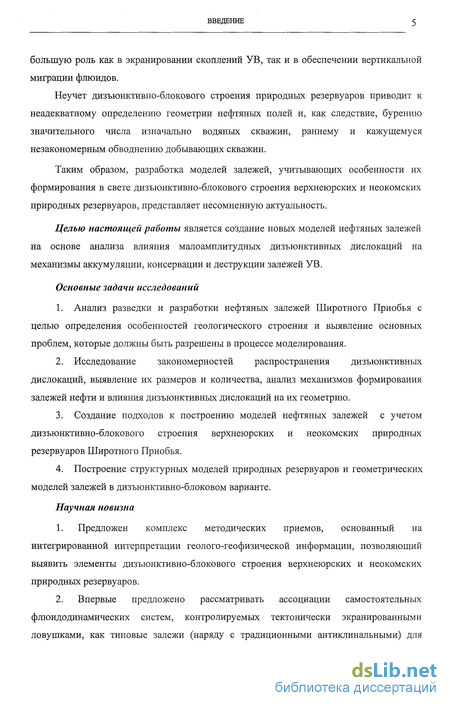 ВВЕДЕНИЕ 5

большую роль как в экранировании скоплений УВ, так и в обеспечении вертикальной миграции флюидов.

Неучет дизъюнктивно-блокового строения природных резервуаров приводит к неадекватному определению геометрии нефтяных полей и, как следствие, бурению значительного числа изначально водяных скважин, раннему и кажущемуся незакономерным обводнению добывающих скважин.

Таким образом, разработка моделей залежей, учитывающих особенности их формирования в свете дизъюнктивно-блокового строения верхнеюрских и неокомских природных резервуаров, представляет несомненную актуальность.

Целью настоящей работы является создание новых моделей нефтяных залежей на основе анализа влияния малоамплитудных дизъюнктивных дислокаций на механизмы аккумуляции, консервации и деструкции залежей УВ.

Основные задачи исследований

1. Анализ разведки и разработки нефтяных залежей Широтного Приобья с целью определения особенностей геологического строения и выявление основных проблем, которые должны быть разрешены в процессе моделирования.

2. Исследование закономерностей распространения дизъюнктивных дислокаций, выявление их размеров и количества, анализ механизмов формирования залежей нефти и влияния дизъюнктивных дислокаций на их геометрию.

3. Создание подходов к построению моделей нефтяных залежей с учетом дизъюнктивно-блокового строения верхнеюрских и неокомских природных резервуаров Широтного Приобья.

4. Построение структурных моделей природных резервуаров и геометрических моделей залежей в дизъюнктивно-блоковом варианте.

Научная новизна

1. Предложен комплекс методических приемов, основанный на интегрированной интерпретации геолого-геофизической информации, позволяющий выявить элементы дизъюнктивно-блокового строения верхнеюрских и неокомских природных резервуаров.

2. Впервые предложено рассматривать ассоциации самостоятельных флюидодинамических систем, контролируемых тектонически экранированными ловушками, как типовые залежи (наряду с традиционными антиклинальными) для

dsLib.net
библиотека диссертаций